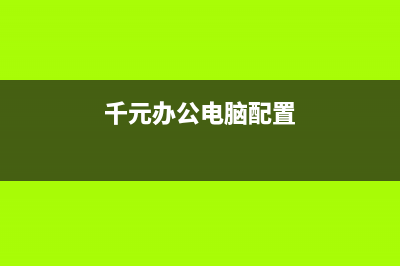 千元办公电脑配置